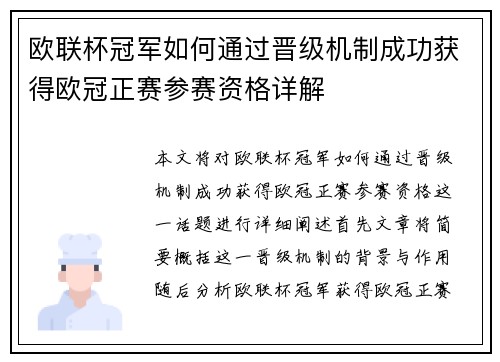 欧联杯冠军如何通过晋级机制成功获得欧冠正赛参赛资格详解

本文将对欧联杯冠军如何通过晋级机制成功获得欧冠正赛参赛资格这一话题进行详细阐述首先文章将简要概括这一晋级机制的背景与作用随后分析欧联杯冠军获得欧冠正赛